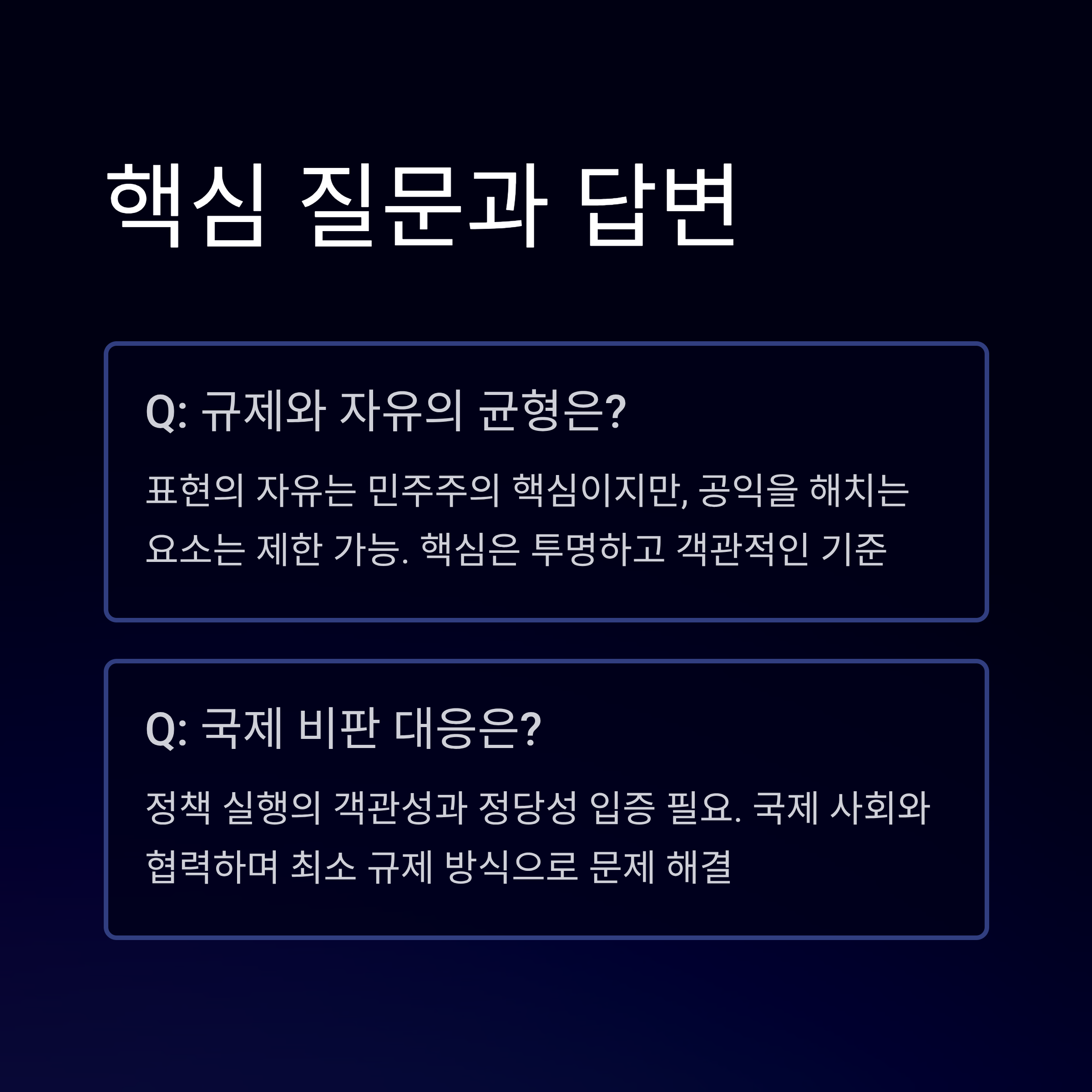 핵심 질문과 답변

Q: 규제와 자유의 균형은?

표현의 자유는 민주주의 핵심이지만, 공익을 해치는 요소는 제한 가능. 핵심은 투명하고 객관적인 기준

Q: 국제 비판 대응은?

정책 실행의 객관성과 정당성 입증 필요. 국제 사회와 협력하며 최소 규제 방식으로 문제 해결